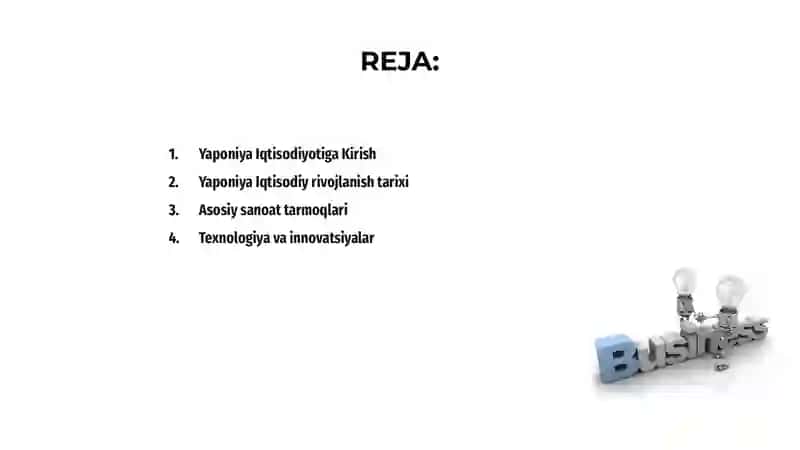 REJA:

1. Yaponiya Iqtisodiyotiga Kirish
2. Yaponiya Iqtisodiy rivojlanish tarixi
3. Asosiy sanoat tarmoqlari
4. Texnologiya va innovatsiyalar

Business